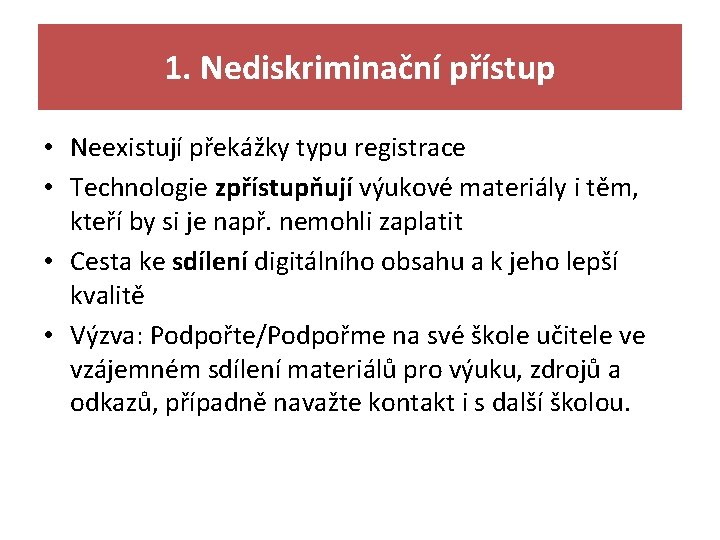 1. Nediskriminační přístup

• Neexistují překážky typu registrace
• Technologie zpřístupňují výukové materiály i těm, kteří by si je např. nemohli zaplatit
• Cesta ke sdílení digitálního obsahu a k jeho lepší kvalitě
• Výzva: Podpořte/Podpořme na své škole učitele ve vzájemném sdílení materiálů pro výuku, zdrojů a odkazů, případně navažte kontakt i s další školou.